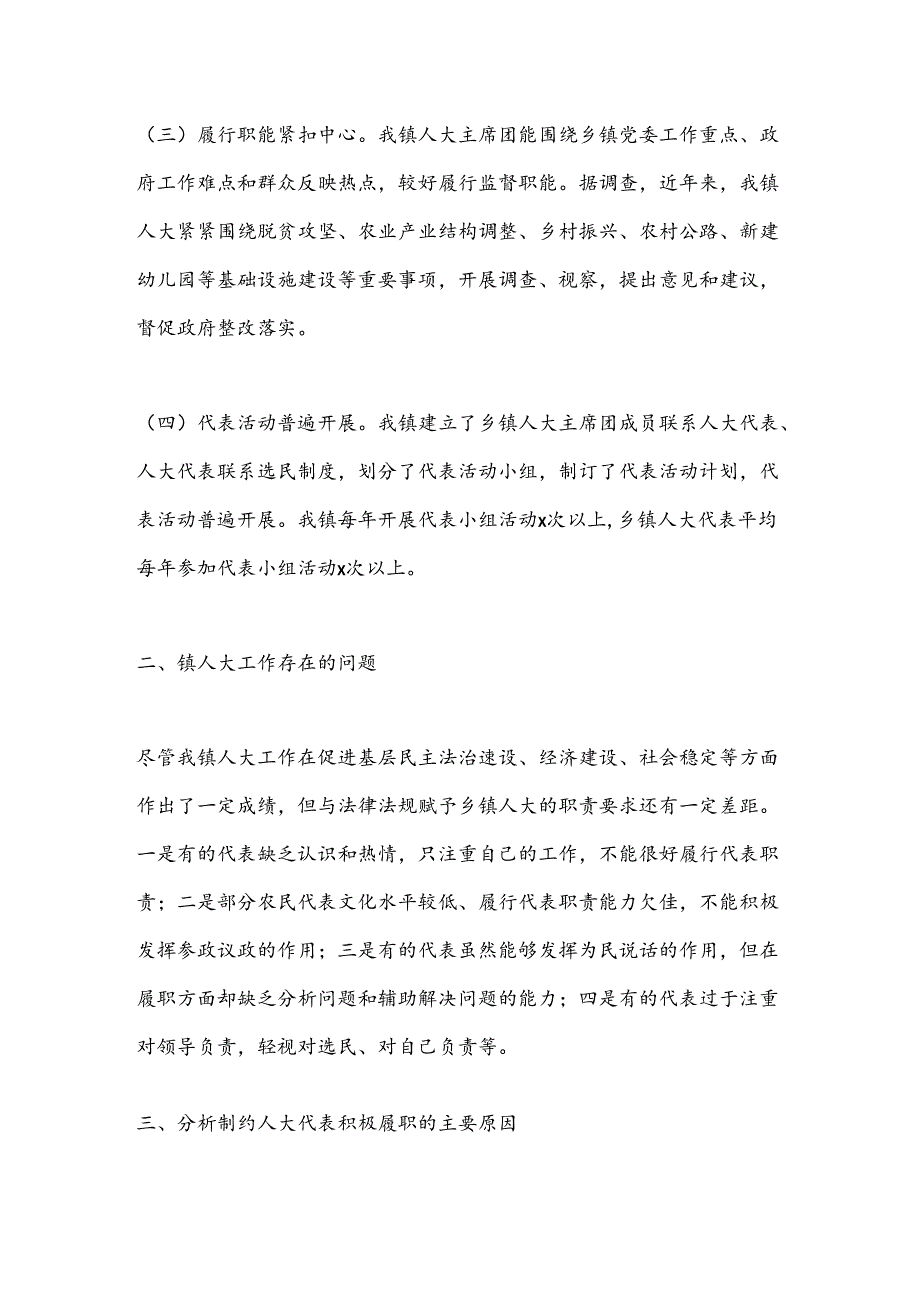 （三）履行职能紧扣中心。我镇人大主席团能围绕乡镇党委工作重点、政府工作难点和群众反映热点，较好履行监督职能。据调查，近年来，我镇人大紧紧围绕脱贫攻坚、农业产业结构调整、乡村振兴、农村公路、新建幼儿园等基础设施建设等重要事项，开展调查、视察，提出意见和建议，督促政府整改落实。

（四）代表活动普遍开展。我镇建立了乡镇人大主席团成员联系人大代表、人大代表联系选民制度，划分了代表活动小组，制订了代表活动计划，代表活动普遍开展。我镇每年开展代表小组活动x次以上，乡镇人大代表平均每年参加代表小组活动x次以上。

二、镇人大工作存在的问题

尽管我镇人大工作在促进基层民主法治建设、经济建设、社会稳定等方面作出了一定成绩，但与法律法规赋予乡镇人大的职责要求还有一定差距。一是有的代表缺乏认识和热情，只注重自己的工作，不能很好履行代表职责；二是部分农民代表文化水平较低、履行代表职责能力欠佳，不能积极发挥参政议政的作用；三是有的代表虽然能够发挥为民说话的作用，但在履职方面却缺乏分析问题和辅助解决问题的能力；四是有的代表过于注重对领导负责，轻视对选民、对自己负责等。

三、分析制约人大代表积极履职的主要原因